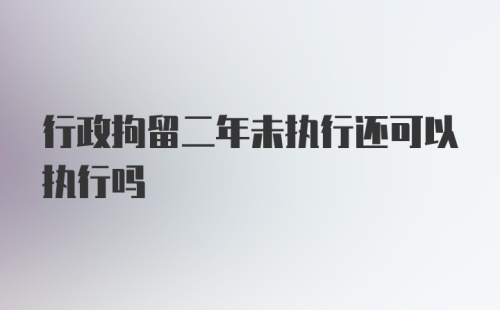 行政拘留二年未执行还可以执行吗